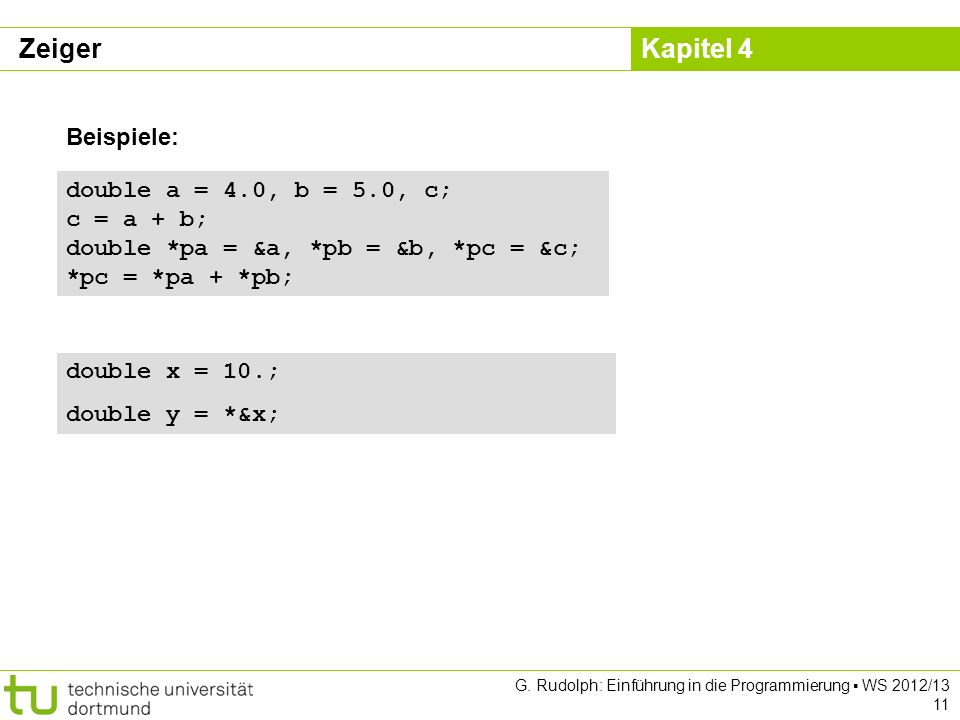 Zeiger

Kapitel 4

Beispiele:

double a = 4.0, b = 5.0, c;
c = a + b;
double *pa = &a, *pb = &b, *pc = &c;
*pc = *pa + *pb;

double x = 10.;
double y = *&x;

tu technische universität dortmund

G. Rudolph: Einführung in die Programmierung ▪ WS 2012/13

11